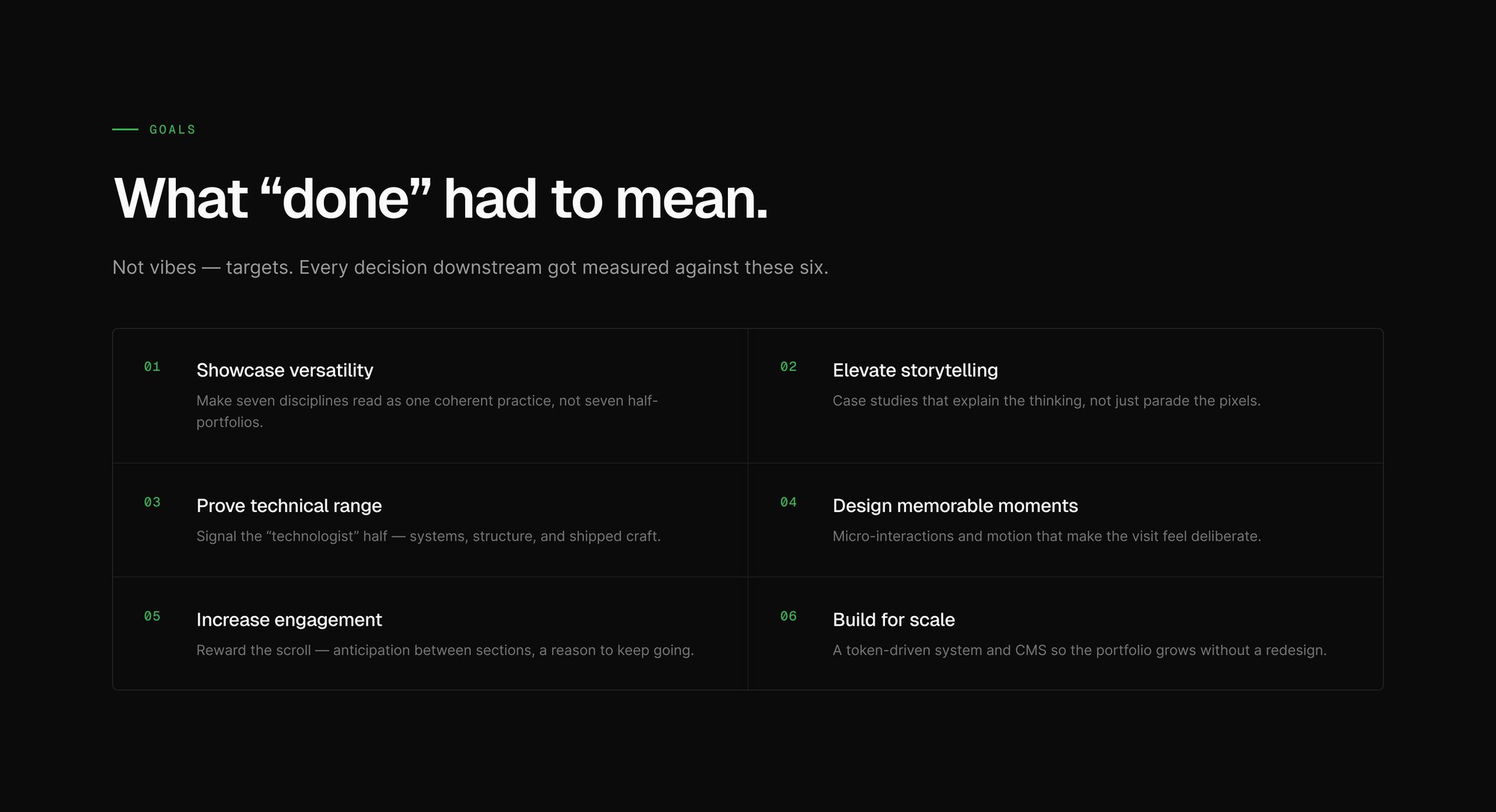 GOALS

What “done” had to mean.

Not vibes — targets. Every decision downstream got measured against these six.

01 Showcase versatility
Make seven disciplines read as one coherent practice, not seven half-portfolios.

02 Elevate storytelling
Case studies that explain the thinking, not just parade the pixels.

03 Prove technical range
Signal the “technologist” half — systems, structure, and shipped craft.

04 Design memorable moments
Micro-interactions and motion that make the visit feel deliberate.

05 Increase engagement
Reward the scroll — anticipation between sections, a reason to keep going.

06 Build for scale
A token-driven system and CMS so the portfolio grows without a redesign.